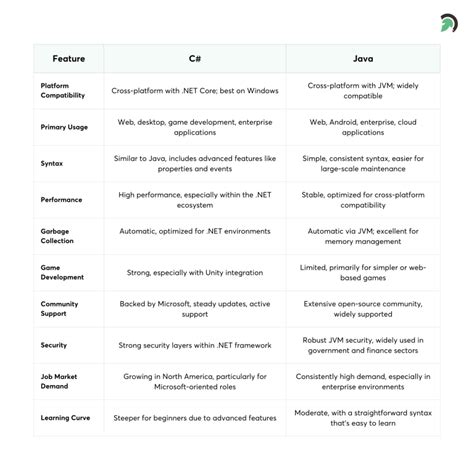 | Feature | C# | Java |
|---|---|---|
| Platform Compatibility | Cross-platform with .NET Core; best on Windows | Cross-platform with JVM; widely compatible |
| Primary Usage | Web, desktop, game development, enterprise applications | Web, Android, enterprise, cloud applications |
| Syntax | Similar to Java, includes advanced features like properties and events | Simple, consistent syntax, easier for large-scale maintenance |
| Performance | High performance, especially within the .NET ecosystem | Stable, optimized for cross-platform compatibility |
| Garbage Collection | Automatic, optimized for .NET environments | Automatic via JVM; excellent for memory management |
| Game Development | Strong, especially with Unity integration | Limited, primarily for simpler or web-based games |
| Community Support | Backed by Microsoft, steady updates, active support | Extensive open-source community, widely supported |
| Security | Strong security layers within .NET framework | Robust JVM security, widely used in government and finance sectors |
| Job Market Demand | Growing in North America, particularly for Microsoft-oriented roles | Consistently high demand, especially in enterprise environments |
| Learning Curve | Steeper for beginners due to advanced features | Moderate, with a straightforward syntax that's easy to learn |